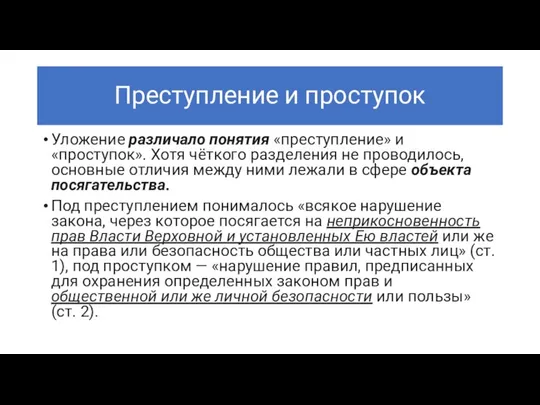 Преступление и проступок

• Уложение различало понятия «преступление» и «проступок». Хотя чёткого разделения не проводилось, основные отличия между ними лежали в сфере объекта посягательства.

• Под преступлением понималось «всякое нарушение закона, через которое посягается на неприкосновенность прав Власти Верховной и установленных Ею властей или же на права или безопасность общества или частных лиц» (ст. 1), под проступком — «нарушение правил, предписанных для охранения определенных законом прав и общественной или же личной безопасности или пользы» (ст. 2).